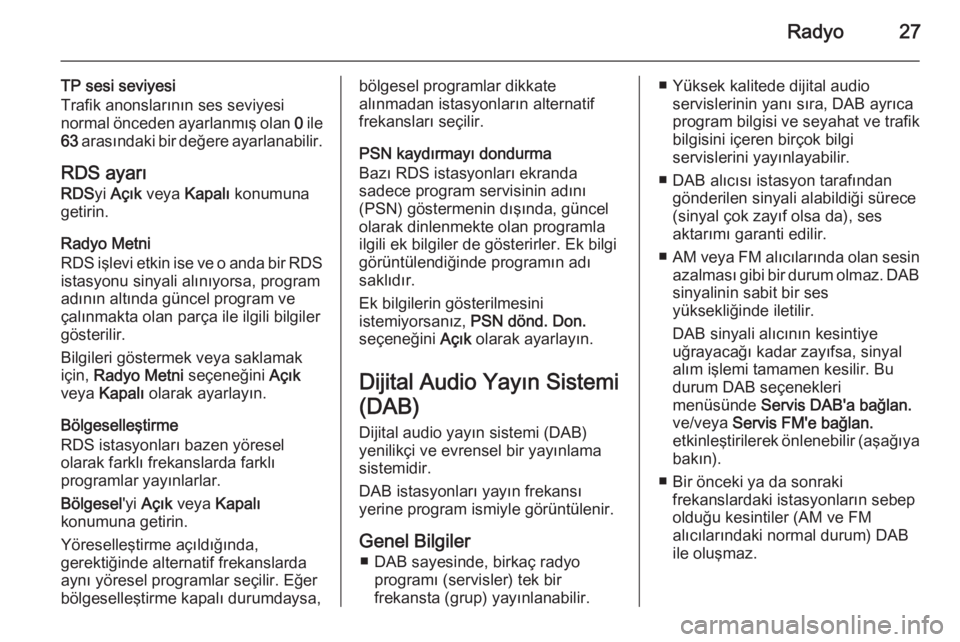 Radyo 27

TP sesi seviyesi
Trafik anonslarının ses seviyesi normal önceden ayarlanmış olan 0 ile 63 arasındaki bir değere ayarlanabilir.

RDS ayarı
RDSyi Açık veya Kapalı konumuna getirin.

Radyo Metni
RDS işlevi etkin ise ve o anda bir RDS istasyonu sinyali alınıyorsa, program adının altında güncel program ve çalınmakta olan parça ile ilgili bilgiler gösterilir.

Bilgileri göstermek veya saklamak için, Radyo Metni seçeneğini Açık veya Kapalı olarak ayarlayın.

Bölgeselleştirme
RDS istasyonları bazen yöresel olarak farklı frekanslarda farklı programlar yayınlarlar.

Bölgesel'yi Açık veya Kapalı konumuna getirin.

Yöreselleştirme açıldığında, gerektiğinde alternatif frekanslarda aynı yöresel programlar seçilir. Eğer bölgeselleştirme kapalı durumdaysa, bölgesel programlar dikkate alınmadan istasyonların alternatif frekansları seçilir.

PSN kaydırmayı dondurma
Bazı RDS istasyonları ekranda sadece program servisinin adını (PSN) göstermenin dışında, güncel olarak dinlenmekte olan programla ilgili ek bilgiler de gösterirler. Ek bilgi görüntülendiğinde programın adı saklıdır.

Ek bilgilerin gösterilmesini istemiyorsanız, PSN dönd. Don. seçeneğini Açık olarak ayarlayın.

Dijital Audio Yayın Sistemi (DAB)
Dijital audio yayın sistemi (DAB) yenilikçi ve evrensel bir yayınlama sistemidir.

DAB istasyonları yayın frekansı yerine program ismiyle görüntülenir.

Genel Bilgiler
■ DAB sayesinde, birkaç radyo programı (servisler) tek bir frekansta (grup) yayınlanabilir.
■ Yüksek kalitede dijital audio servislerinin yanı sıra, DAB ayrıca program bilgisi ve seyahat ve trafik bilgisini içeren birçok bilgi servislerini yayınlayabilir.
■ DAB alıcısı istasyon tarafından gönderilen sinyali alabildiği sürece (sinyal çok zayıf olsa da), ses aktarımı garanti edilir.
■ AM veya FM alıcılarında olan sesin azalması gibi bir durum olmaz. DAB sinyalinin sabit bir ses yüksekliğinde iletilir.
DAB sinyali alıcının kesintiye uğrayacağı kadar zayıfsa, sinyal alım işlemi tamamen kesilir. Bu durum DAB seçenekleri menüsünde Servis DAB'a bağlan. ve/veya Servis FM'e bağlan. etkinleştirilerek önlenebilir (aşağıya bakın).
■ Bir önceki ya da sonraki frekanslardaki istasyonların sebep olduğu kesintiler (AM ve FM alıcılarındaki normal durum) DAB ile oluşmaz.

carmanualsonline.info